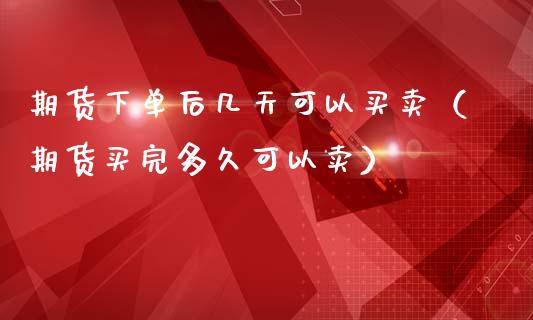 期货下单后几天可以买卖（期货买完多久可以卖）